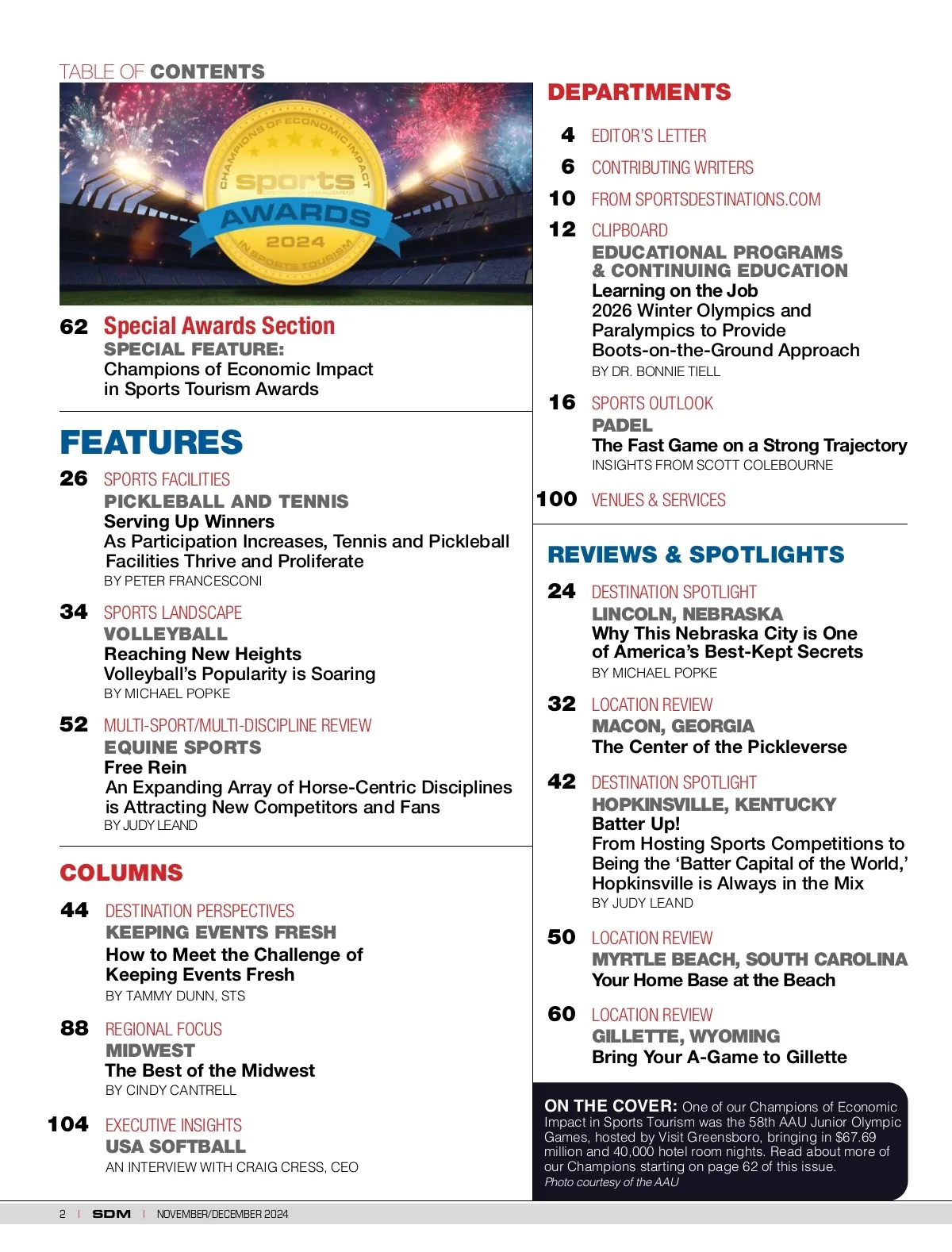 TABLE OF CONTENTS

CHAMPIONS OF ECONOMIC IMPACT
sports
AWARDS
2024
IN SPORTS TOURISM

62 Special Awards Section
SPECIAL FEATURE:
Champions of Economic Impact in Sports Tourism Awards

FEATURES

26 SPORTS FACILITIES
PICKLEBALL AND TENNIS
Serving Up Winners
As Participation Increases, Tennis and Pickleball Facilities Thrive and Proliferate
BY PETER FRANCESCONI

34 SPORTS LANDSCAPE
VOLLEYBALL
Reaching New Heights
Volleyball's Popularity is Soaring
BY MICHAEL POPKE

52 MULTI-SPORT/MULTI-DISCIPLINE REVIEW
EQUINE SPORTS
Free Rein
An Expanding Array of Horse-Centric Disciplines is Attracting New Competitors and Fans
BY JUDY LEAND

COLUMNS

44 DESTINATION PERSPECTIVES
KEEPING EVENTS FRESH
How to Meet the Challenge of Keeping Events Fresh
BY TAMMY DUNN, STS

88 REGIONAL FOCUS
MIDWEST
The Best of the Midwest
BY CINDY CANTRELL

104 EXECUTIVE INSIGHTS
USA SOFTBALL
AN INTERVIEW WITH CRAIG CRESS, CEO

DEPARTMENTS

4 EDITOR'S LETTER
6 CONTRIBUTING WRITERS
10 FROM SPORTSDESTINATIONS.COM
12 CLIPBOARD
EDUCATIONAL PROGRAMS & CONTINUING EDUCATION
Learning on the Job
2026 Winter Olympics and Paralympics to Provide Boots-on-the-Ground Approach
BY DR. BONNIE TIELL

16 SPORTS OUTLOOK
PADEL
The Fast Game on a Strong Trajectory
INSIGHTS FROM SCOTT COLEBOURNE

100 VENUES & SERVICES

REVIEWS & SPOTLIGHTS

24 DESTINATION SPOTLIGHT
LINCOLN, NEBRASKA
Why This Nebraska City is One of America's Best-Kept Secrets
BY MICHAEL POPKE

32 LOCATION REVIEW
MACON, GEORGIA
The Center of the Pickleverse

42 DESTINATION SPOTLIGHT
HOPKINSVILLE, KENTUCKY
Batter Up!
From Hosting Sports Competitions to Being the 'Batter Capital of the World,' Hopkinsville is Always in the Mix
BY JUDY LEAND

50 LOCATION REVIEW
MYRTLE BEACH, SOUTH CAROLINA
Your Home Base at the Beach

60 LOCATION REVIEW
GILLETTE, WYOMING
Bring Your A-Game to Gillette

ON THE COVER: One of our Champions of Economic Impact in Sports Tourism was the 58th AAU Junior Olympic Games, hosted by Visit Greensboro, bringing in $67.69 million and 40,000 hotel room nights. Read about more of our Champions starting on page 62 of this issue.
Photo courtesy of the AAU

2 | SDM | NOVEMBER/DECEMBER 2024